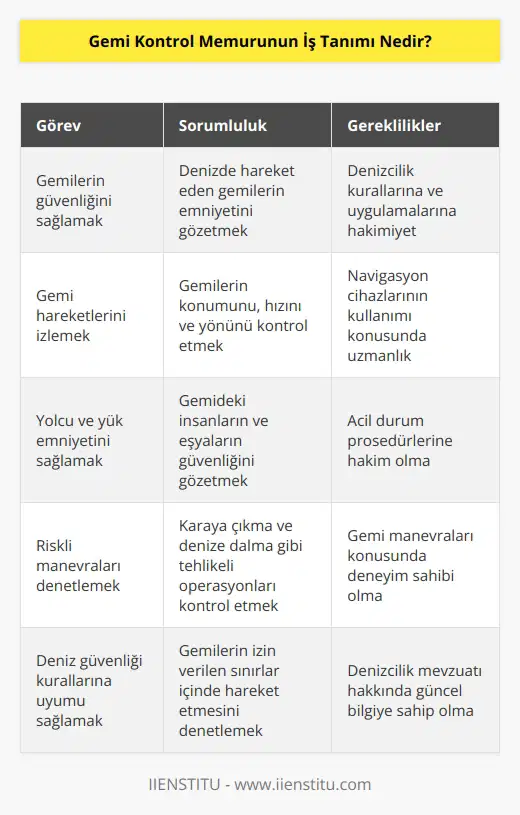 Gemi Kontrol Memurunun İş Tanımı Nedir?

| Görev | Sorumluluk | Gereklilikler |
|---|---|---|
| Gemilerin güvenliğini sağlamak | Denizde hareket eden gemilerin emniyetini gözetmek | Denizcilik kurallarına ve uygulamalarına hakimiyet |
| Gemi hareketlerini izlemek | Gemilerin konumunu, hızını ve yönünü kontrol etmek | Navigasyon cihazlarının kullanımı konusunda uzmanlık |
| Yolcu ve yük emniyetini sağlamak | Gemideki insanların ve eşyaların güvenliğini gözetmek | Acil durum prosedürlerine hakim olma |
| Riskli manevraları denetlemek | Karaya çıkma ve denize dalma gibi tehlikeli operasyonları kontrol etmek | Gemi manevraları konusunda deneyim sahibi olma |
| Deniz güvenliği kurallarına uyumu sağlamak | Gemilerin izin verilen sınırlar içinde hareket etmesini denetlemek | Denizcilik mevzuatı hakkında güncel bilgiye sahip olma |

IIENSTITU - www.iienstitu.com